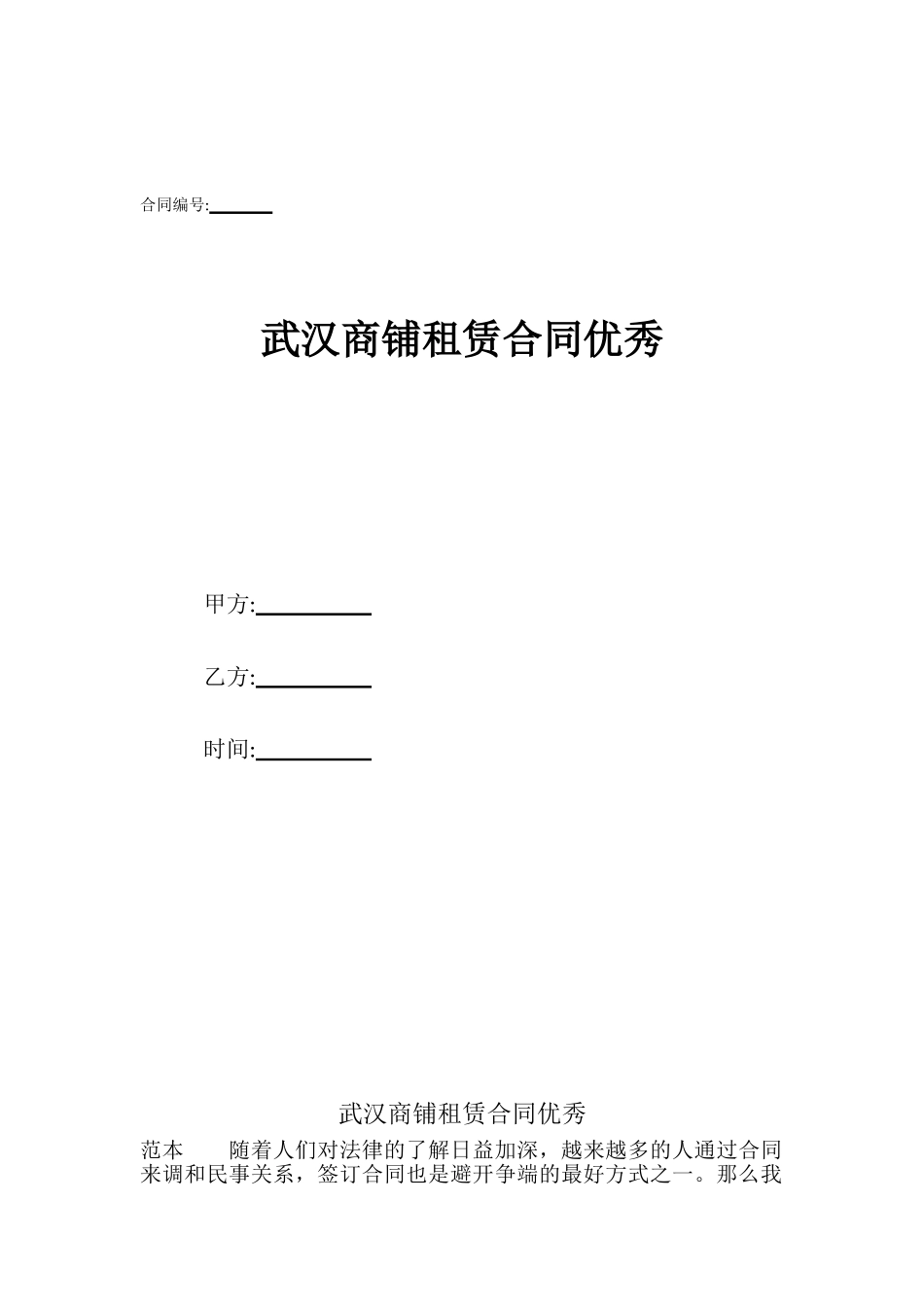 合同编号:______

武汉商铺租赁合同优秀

甲方:__________

乙方:__________

时间:__________

武汉商铺租赁合同优秀

范本　　随着人们对法律的了解日益加深，越来越多的人通过合同来调和民事关系，签订合同也是避开争端的最好方式之一。那么我